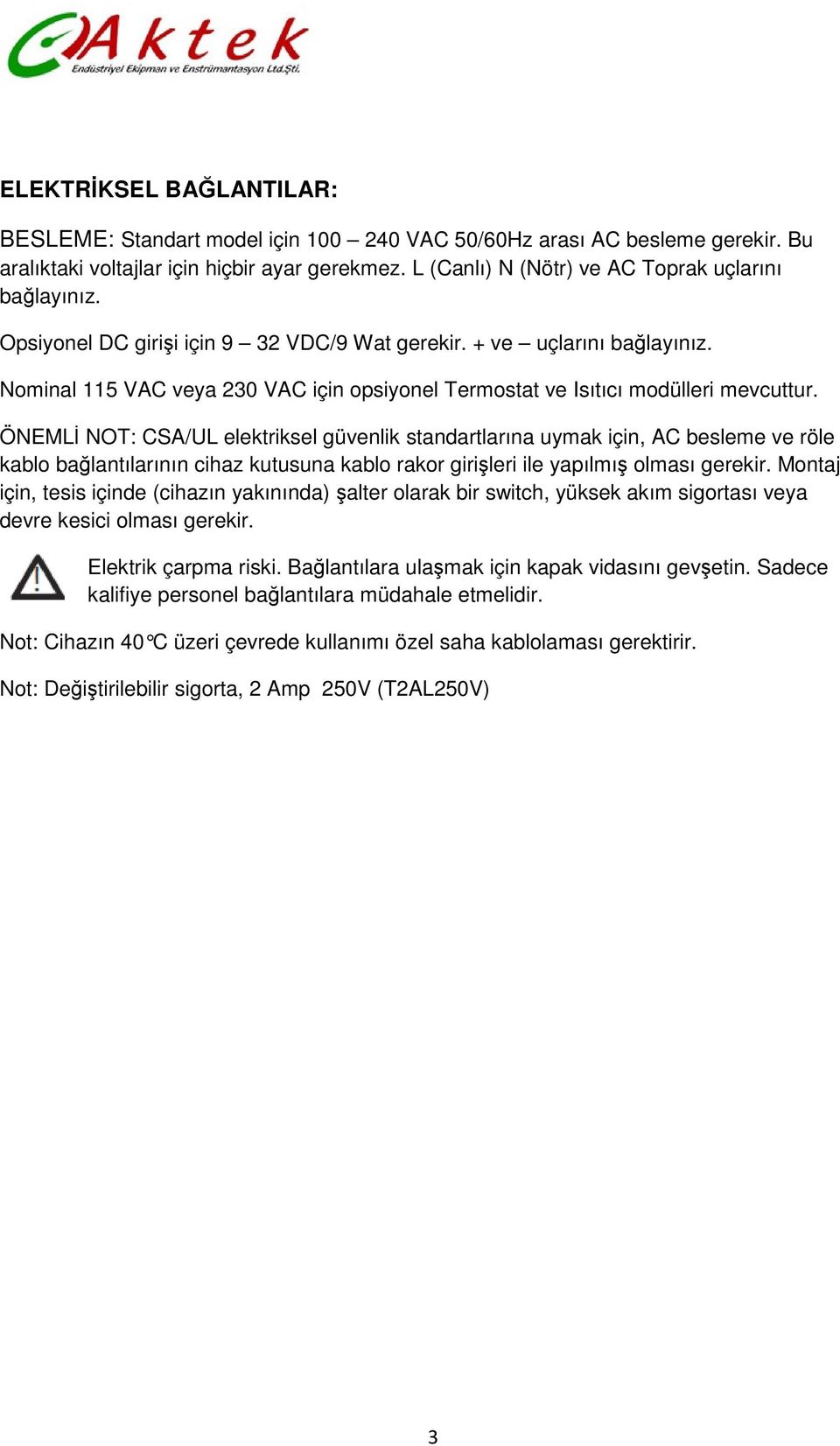 Aktek
Endüstriyel Ekipman ve Enstrümantasyon Ltd.Şti.

ELEKTRİKSEL BAĞLANTILAR:

BESLEME: Standart model için 100 – 240 VAC 50/60Hz arası AC besleme gerekir. Bu aralıktaki voltajlar için hiçbir ayar gerekmez. L (Canlı) N (Nötr) ve AC Toprak uçlarını bağlayınız.

Opsiyonel DC girişi için 9 – 32 VDC/9 Wat gerekir. + ve – uçlarını bağlayınız.

Nominal 115 VAC veya 230 VAC için opsiyonel Termostat ve Isıtıcı modülleri mevcuttur.

ÖNEMLİ NOT: CSA/UL elektriksel güvenlik standartlarına uymak için, AC besleme ve röle kablo bağlantılarının cihaz kutusuna kablo rakor girişleri ile yapılmış olması gerekir. Montaj için, tesis içinde (cihazın yakınında) şalter olarak bir switch, yüksek akım sigortası veya devre kesici olması gerekir.

Elektrik çarpma riski. Bağlantılara ulaşmak için kapak vidasını gevşetin. Sadece kalifiye personel bağlantılara müdahale etmelidir.

Not: Cihazın 40°C üzeri çevrede kullanımı özel saha kablolaması gerektirir.

Not: Değiştirilebilir sigorta, 2 Amp 250V (T2AL250V)

3